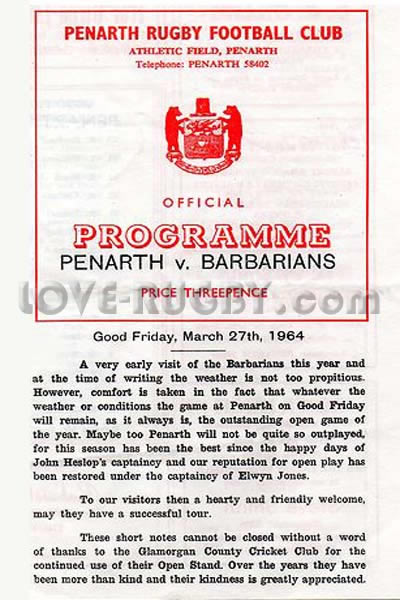 PENARTH RUGBY FOOTBALL CLUB
ATHLETIC FIELD, PENARTH
Telephone: PENARTH 58402

OFFICIAL
PROGRAMME
PENARTH v. BARBARIANS

PRICE THREEPENCE

LOVE-RUGBY.com

Good Friday, March 27th, 1964

A very early visit of the Barbarians this year and at the time of writing the weather is not too propitious. However, comfort is taken in the fact that whatever the weather or conditions the game at Penarth on Good Friday will remain, as it always is, the outstanding open game of the year. Maybe too Penarth will not be quite so outplayed, for this season has been the best since the happy days of John Heslop's captaincy and our reputation for open play has been restored under the captaincy of Elwyn Jones.

To our visitors then a hearty and friendly welcome, may they have a successful tour.

These short notes cannot be closed without a word of thanks to the Glamorgan County Cricket Club for the continued use of their Open Stand. Over the years they have been more than kind and their kindness is greatly appreciated.